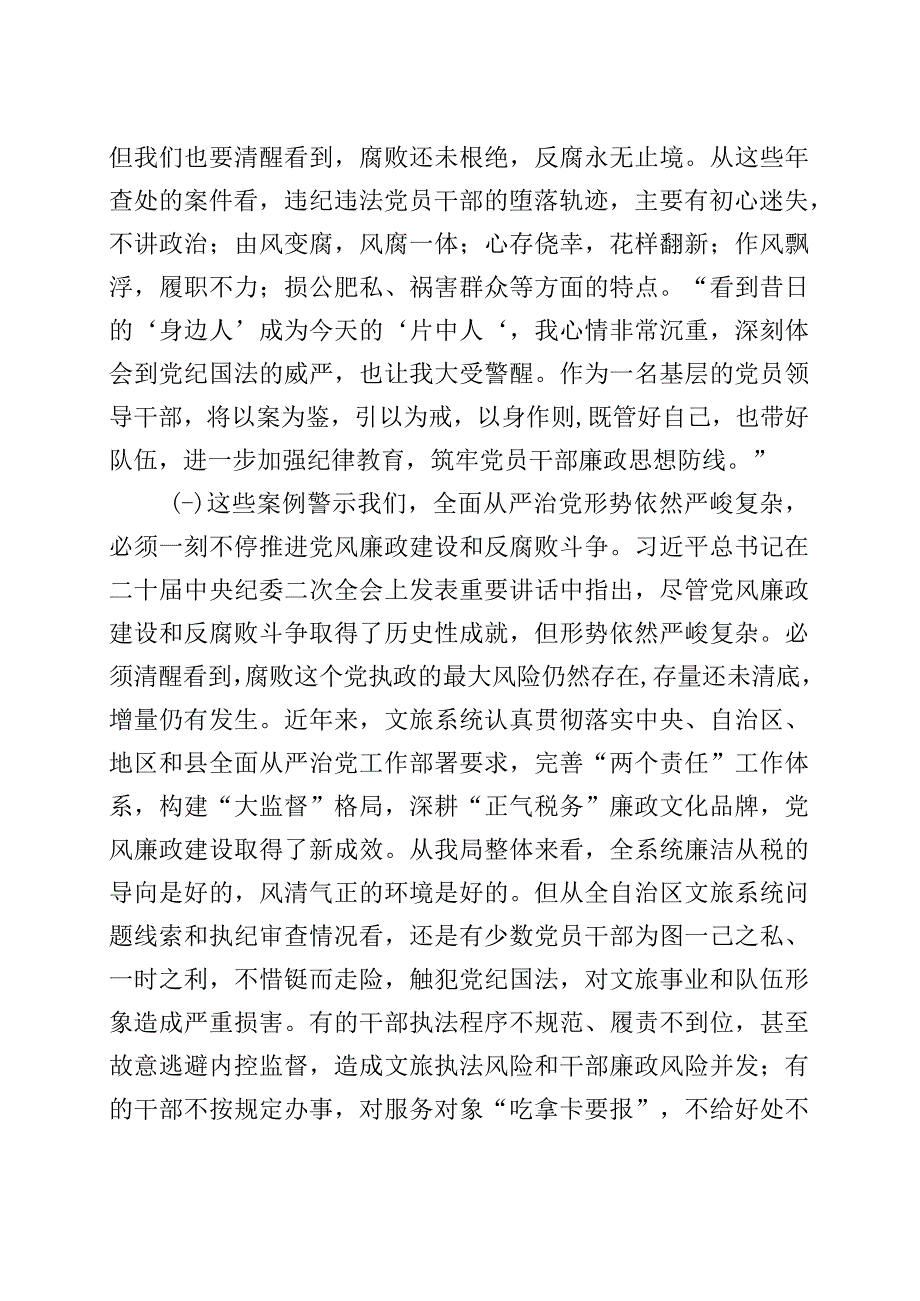 但我们也要清醒看到，腐败还未根绝，反腐永无止境。从这些年查处的案件看，违纪违法党员干部的堕落轨迹，主要有初心迷失，不讲政治；由风变腐，风腐一体；心存侥幸，花样翻新；作风飘浮，履职不力；损公肥私、祸害群众等方面的特点。“看到昔日的‘身边人’成为今天的‘片中人‘，我心情非常沉重，深刻体会到党纪国法的威严，也让我大受警醒。作为一名基层的党员领导干部，将以案为鉴，引以为戒，以身作则，既管好自己，也带好队伍，进一步加强纪律教育，筑牢党员干部廉政思想防线。”

(-)这些案例警示我们，全面从严治党形势依然严峻复杂，必须一刻不停推进党风廉政建设和反腐败斗争。习近平总书记在二十届中央纪委二次全会上发表重要讲话中指出，尽管党风廉政建设和反腐败斗争取得了历史性成就，但形势依然严峻复杂。必须清醒看到，腐败这个党执政的最大风险仍然存在，存量还未清底，增量仍有发生。近年来，文旅系统认真贯彻落实中央、自治区、地区和县全面从严治党工作部署要求，完善“两个责任”工作体系，构建“大监督”格局，深耕“正气税务”廉政文化品牌，党风廉政建设取得了新成效。从我局整体来看，全系统廉洁从税的导向是好的，风清气正的环境是好的。但从全自治区文旅系统问题线索和执纪审查情况看，还是有少数党员干部为图一己之私、一时之利，不惜铤而走险，触犯党纪国法，对文旅事业和队伍形象造成严重损害。有的干部执法程序不规范、履责不到位，甚至故意逃避内控监督，造成文旅执法风险和干部廉政风险并发；有的干部不按规定办事，对服务对象“吃拿卡要报”，不给好处不